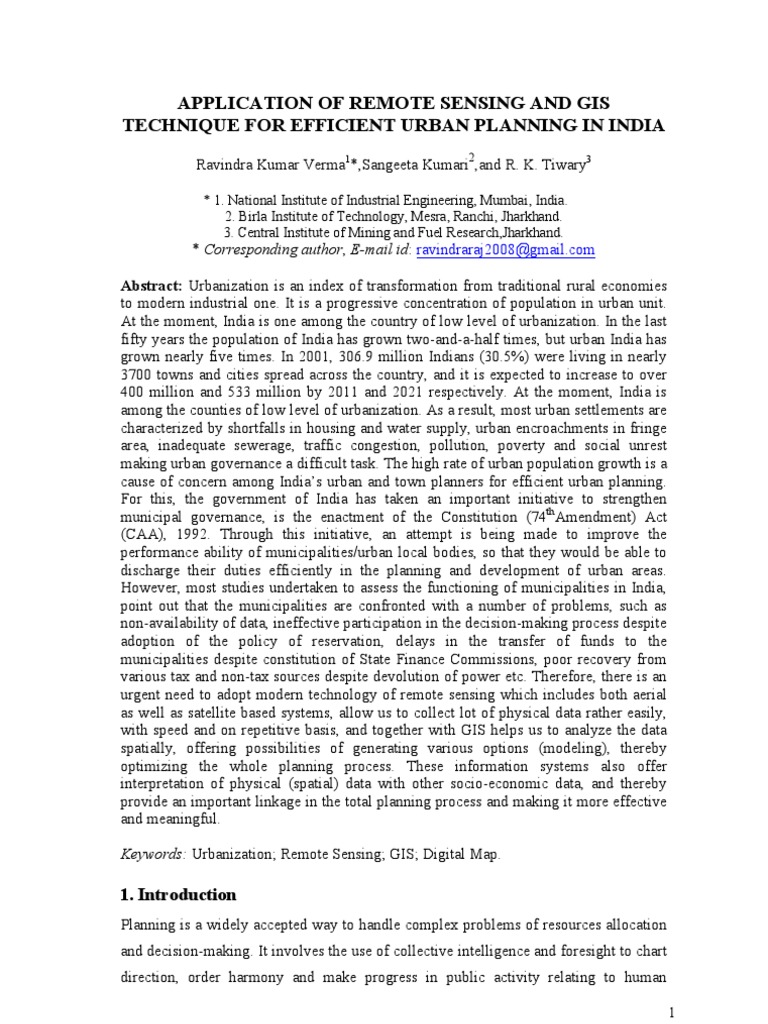 APPLICATION OF REMOTE SENSING AND GIS TECHNIQUE FOR EFFICIENT URBAN PLANNING IN INDIA

Ravindra Kumar Verma$^{1}$*,Sangeeta Kumari$^{2}$,and R. K. Tiwary$^{3}$

* 1. National Institute of Industrial Engineering, Mumbai, India.
2. Birla Institute of Technology, Mesra, Ranchi, Jharkhand.
3. Central Institute of Mining and Fuel Research,Jharkhand.
* Corresponding author, E-mail id: ravindraraj2008@gmail.com

Abstract: Urbanization is an index of transformation from traditional rural economies to modern industrial one. It is a progressive concentration of population in urban unit. At the moment, India is one among the country of low level of urbanization. In the last fifty years the population of India has grown two-and-a-half times, but urban India has grown nearly five times. In 2001, 306.9 million Indians (30.5%) were living in nearly 3700 towns and cities spread across the country, and it is expected to increase to over 400 million and 533 million by 2011 and 2021 respectively. At the moment, India is among the counties of low level of urbanization. As a result, most urban settlements are characterized by shortfalls in housing and water supply, urban encroachments in fringe area, inadequate sewerage, traffic congestion, pollution, poverty and social unrest making urban governance a difficult task. The high rate of urban population growth is a cause of concern among India's urban and town planners for efficient urban planning. For this, the government of India has taken an important initiative to strengthen municipal governance, is the enactment of the Constitution (74$^{th}$Amendment) Act (CAA), 1992. Through this initiative, an attempt is being made to improve the performance ability of municipalities/urban local bodies, so that they would be able to discharge their duties efficiently in the planning and development of urban areas. However, most studies undertaken to assess the functioning of municipalities in India, point out that the municipalities are confronted with a number of problems, such as non-availability of data, ineffective participation in the decision-making process despite adoption of the policy of reservation, delays in the transfer of funds to the municipalities despite constitution of State Finance Commissions, poor recovery from various tax and non-tax sources despite devolution of power etc. Therefore, there is an urgent need to adopt modern technology of remote sensing which includes both aerial as well as satellite based systems, allow us to collect lot of physical data rather easily, with speed and on repetitive basis, and together with GIS helps us to analyze the data spatially, offering possibilities of generating various options (modeling), thereby optimizing the whole planning process. These information systems also offer interpretation of physical (spatial) data with other socio-economic data, and thereby provide an important linkage in the total planning process and making it more effective and meaningful.

Keywords: Urbanization; Remote Sensing; GIS; Digital Map.

1. Introduction

Planning is a widely accepted way to handle complex problems of resources allocation and decision-making. It involves the use of collective intelligence and foresight to chart direction, order harmony and make progress in public activity relating to human

1